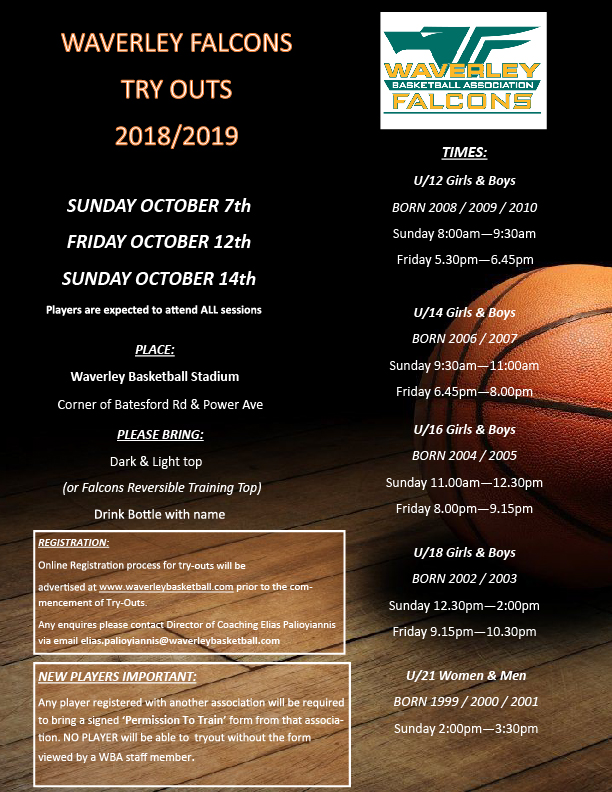 WAVERLEY FALCONS
TRY OUTS
2018/2019

SUNDAY OCTOBER 7th
FRIDAY OCTOBER 12th
SUNDAY OCTOBER 14th

Players are expected to attend ALL sessions

PLACE:
Waverley Basketball Stadium
Corner of Batesford Rd & Power Ave

PLEASE BRING:
Dark & Light top
(or Falcons Reversible Training Top)
Drink Bottle with name

REGISTRATION:
Online Registration process for try-outs will be advertised at www.waverleybasketball.com prior to the commencement of Try-Outs.

Any enquires please contact Director of Coaching Elias Palioyiannis via email elias.palioyiannis@waverleybasketball.com

NEW PLAYERS IMPORTANT:
Any player registered with another association will be required to bring a signed 'Permission To Train' form from that association. NO PLAYER will be able to tryout without the form viewed by a WBA staff member.

WAVERLEY
BASKETBALL ASSOCIATION
FALCONS

TIMES:
U/12 Girls & Boys
BORN 2008 / 2009 / 2010
Sunday 8:00am—9:30am
Friday 5.30pm—6.45pm

U/14 Girls & Boys
BORN 2006 / 2007
Sunday 9:30am—11:00am
Friday 6.45pm—8.00pm

U/16 Girls & Boys
BORN 2004 / 2005
Sunday 11.00am—12.30pm
Friday 8.00pm—9.15pm

U/18 Girls & Boys
BORN 2002 / 2003
Sunday 12.30pm—2:00pm
Friday 9.15pm—10.30pm

U/21 Women & Men
BORN 1999 / 2000 / 2001
Sunday 2:00pm—3:30pm